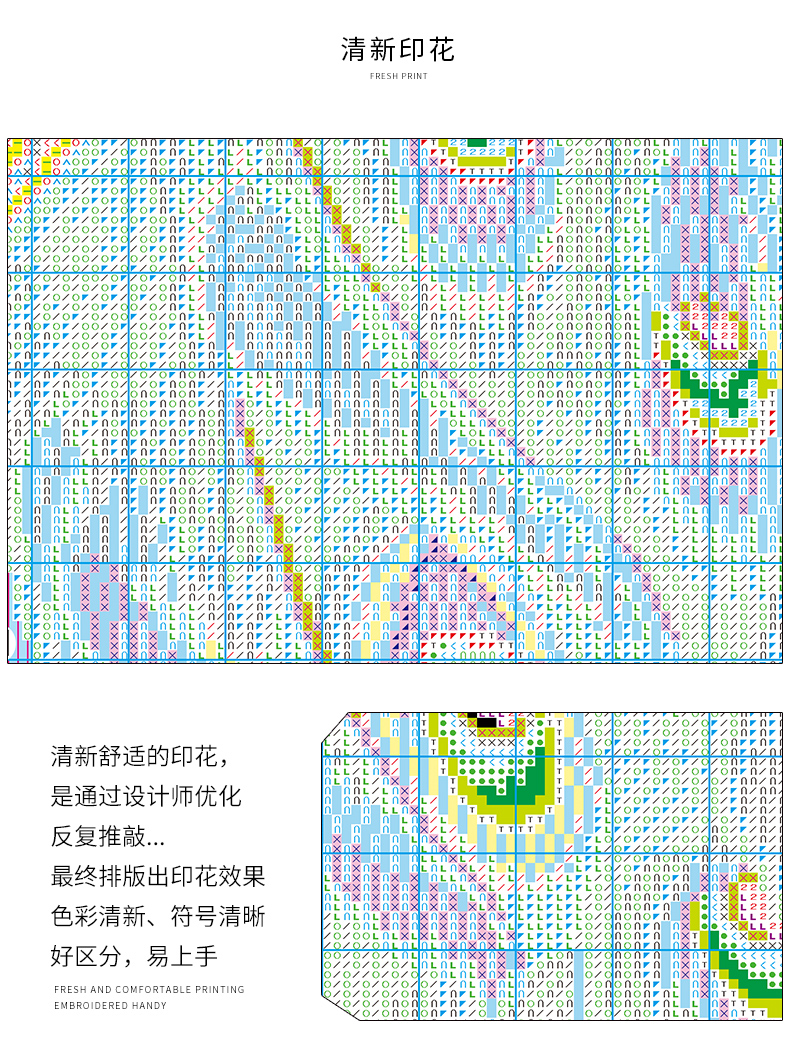 清新印花
FRESH PRINT

清新舒适的印花，
是通过设计师优化
反复推敲...
最终排版出印花效果
色彩清新、符号清晰
好区分，易上手

FRESH AND COMFORTABLE PRINTING
EMBROIDERED HANDY